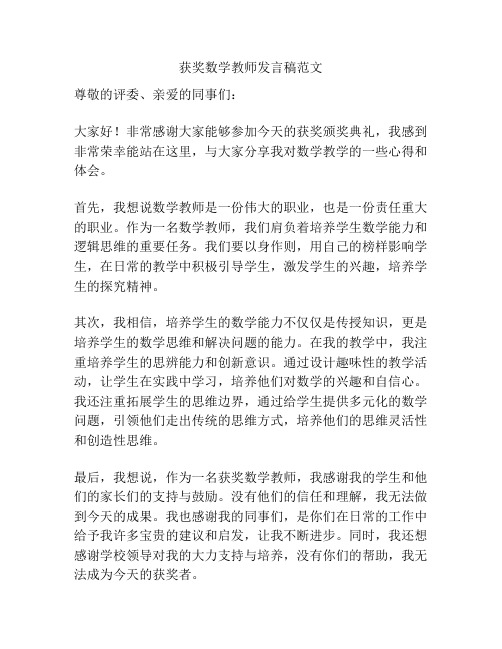 获奖数学教师发言稿范文

尊敬的评委、亲爱的同事们：

大家好！非常感谢大家能够参加今天的获奖颁奖典礼，我感到非常荣幸能站在这里，与大家分享我对数学教学的一些心得和体会。

首先，我想说数学教师是一份伟大的职业，也是一份责任重大的职业。作为一名数学教师，我们肩负着培养学生数学能力和逻辑思维的重要任务。我们要以身作则，用自己的榜样影响学生，在日常的教学中积极引导学生，激发学生的兴趣，培养学生的探究精神。

其次，我相信，培养学生的数学能力不仅仅是传授知识，更是培养学生的数学思维和解决问题的能力。在我的教学中，我注重培养学生的思辨能力和创新意识。通过设计趣味性的教学活动，让学生在实践中学习，培养他们对数学的兴趣和自信心。我还注重拓展学生的思维边界，通过给学生提供多元化的数学问题，引领他们走出传统的思维方式，培养他们的思维灵活性和创造性思维。

最后，我想说，作为一名获奖数学教师，我感谢我的学生和他们的家长们的支持与鼓励。没有他们的信任和理解，我无法做到今天的成果。我也感谢我的同事们，是你们在日常的工作中给予我许多宝贵的建议和启发，让我不断进步。同时，我还想感谢学校领导对我的大力支持与培养，没有你们的帮助，我无法成为今天的获奖者。